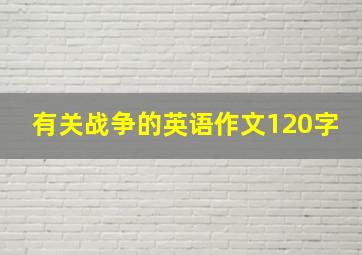 有关战争的英语作文120字